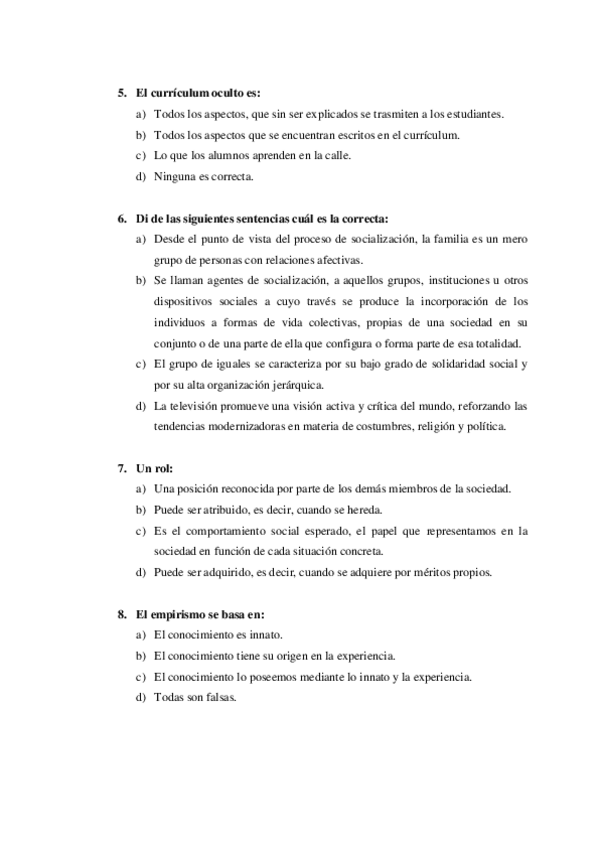 5. El currículum oculto es:

a) Todos los aspectos, que sin ser explicados se trasmiten a los estudiantes.

b) Todos los aspectos que se encuentran escritos en el currículum.

c) Lo que los alumnos aprenden en la calle.

d) Ninguna es correcta.

6. Di de las siguientes sentencias cuál es la correcta:

a) Desde el punto de vista del proceso de socialización, la familia es un mero grupo de personas con relaciones afectivas.

b) Se llaman agentes de socialización, a aquellos grupos, instituciones u otros dispositivos sociales a cuyo través se produce la incorporación de los individuos a formas de vida colectivas, propias de una sociedad en su conjunto o de una parte de ella que configura o forma parte de esa totalidad.

c) El grupo de iguales se caracteriza por su bajo grado de solidaridad social y por su alta organización jerárquica.

d) La televisión promueve una visión activa y crítica del mundo, reforzando las tendencias modernizadoras en materia de costumbres, religión y política.

7. Un rol:

a) Una posición reconocida por parte de los demás miembros de la sociedad.

b) Puede ser atribuido, es decir, cuando se hereda.

c) Es el comportamiento social esperado, el papel que representamos en la sociedad en función de cada situación concreta.

d) Puede ser adquirido, es decir, cuando se adquiere por méritos propios.

8. El empirismo se basa en:

a) El conocimiento es innato.

b) El conocimiento tiene su origen en la experiencia.

c) El conocimiento lo poseemos mediante lo innato y la experiencia.

d) Todas son falsas.